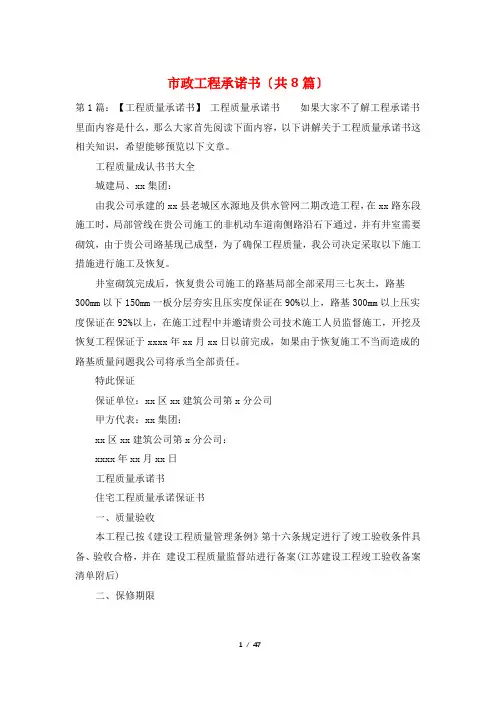 市政工程承诺书（共8篇）

第1篇：【工程质量承诺书】 工程质量承诺书 如果大家不了解工程承诺书里面内容是什么，那么大家首先阅读下面内容，以下讲解关于工程质量承诺书这相关知识，希望能够预览以下文章。

工程质量成认书书大全

城建局、xx集团：

由我公司承建的xx县老城区水源地及供水管网二期改造工程，在xx路东段施工时，局部管线在贵公司施工的非机动车道南侧路沿石下通过，并有井室需要砌筑，由于贵公司路基现已成型，为了确保工程质量，我公司决定采取以下施工措施进行施工及恢复。

井室砌筑完成后，恢复贵公司施工的路基局部全部采用三七灰土，路基300mm以下150mm一板分层夯实且压实度保证在90%以上，路基300mm以上压实度保证在92%以上，在施工过程中并邀请贵公司技术施工人员监督施工，开挖及恢复工程保证于xxxx年xx月xx日以前完成，如果由于恢复施工不当而造成的路基质量问题我公司将承当全部责任。

特此保证

保证单位：xx区xx建筑公司第x分公司

甲方代表：xx集团：

xx区xx建筑公司第x分公司：

xxxx年xx月xx日

工程质量承诺书

住宅工程质量承诺保证书

一、质量验收

本工程已按《建设工程质量管理条例》第十六条规定进行了竣工验收条件具备、验收合格，并在 建设工程质量监督站进行备案(江苏建设工程竣工验收备案清单附后)

二、保修期限

1 / 47